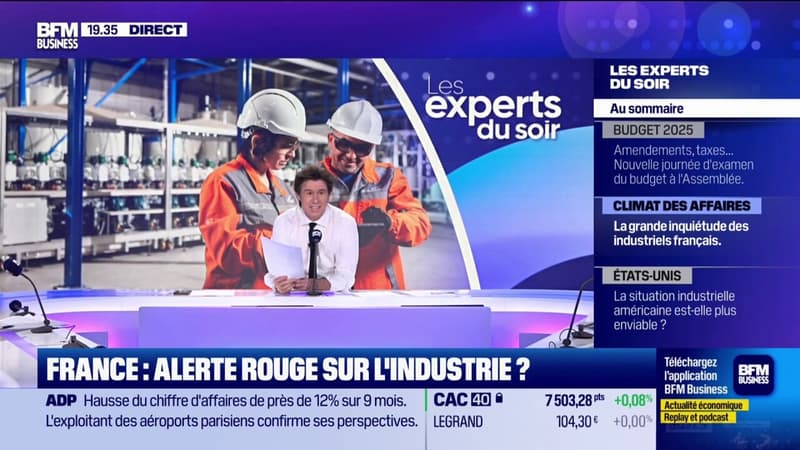 BFM BUSINESS 19.35 DIRECT

Les experts du soir

LES EXPERTS DU SOIR

Au sommaire

BUDGET 2025
Amendements, taxes... Nouvelle journée d'examen du budget à l'Assemblée.

CLIMAT DES AFFAIRES
La grande inquiétude des industriels français.

ÉTATS-UNIS
La situation industrielle américaine est-elle plus enviable ?

FRANCE : ALERTE ROUGE SUR L'INDUSTRIE ?

ADP Hausse du chiffre d'affaires de près de 12% sur 9 mois. L'exploitant des aéroports parisiens confirme ses perspectives.

CAC 40 7 503,28 pts +0,08%
LEGRAND 104,30 € +0,00%

Téléchargez l'application BFM Business
BFM BUSINESS
Actualité économique
Replay et podcast